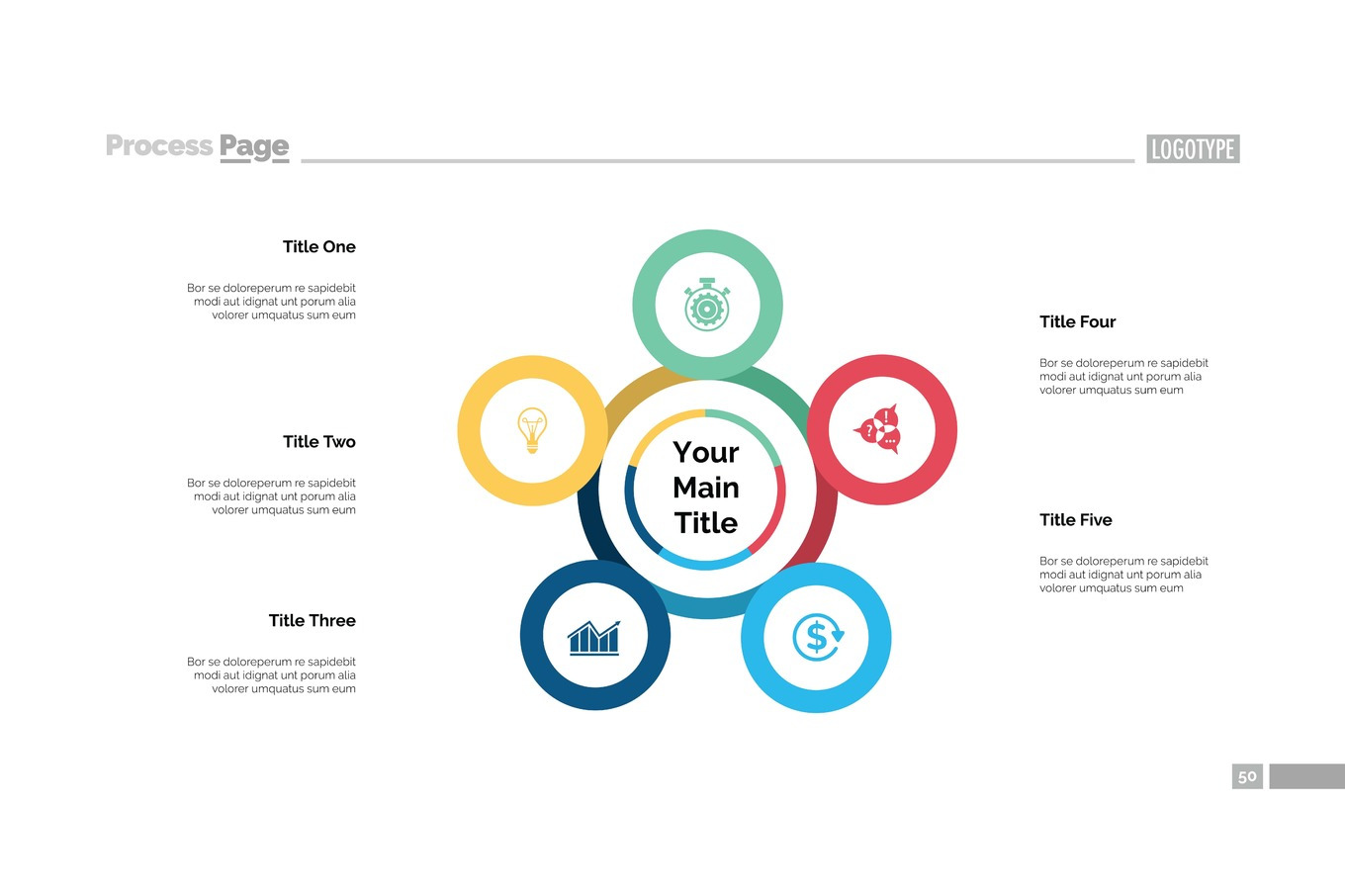 Process Page

LOGOTYPE

Title One

Bor se doloreperum re sapidebit modi aut idignat unt porum alia volorer umquatus sum eum

Title Two

Bor se doloreperum re sapidebit modi aut idignat unt porum alia volorer umquatus sum eum

Title Three

Bor se doloreperum re sapidebit modi aut idignat unt porum alia volorer umquatus sum eum

Your Main Title

Title Four

Bor se doloreperum re sapidebit modi aut idignat unt porum alia volorer umquatus sum eum

Title Five

Bor se doloreperum re sapidebit modi aut idignat unt porum alia volorer umquatus sum eum

50